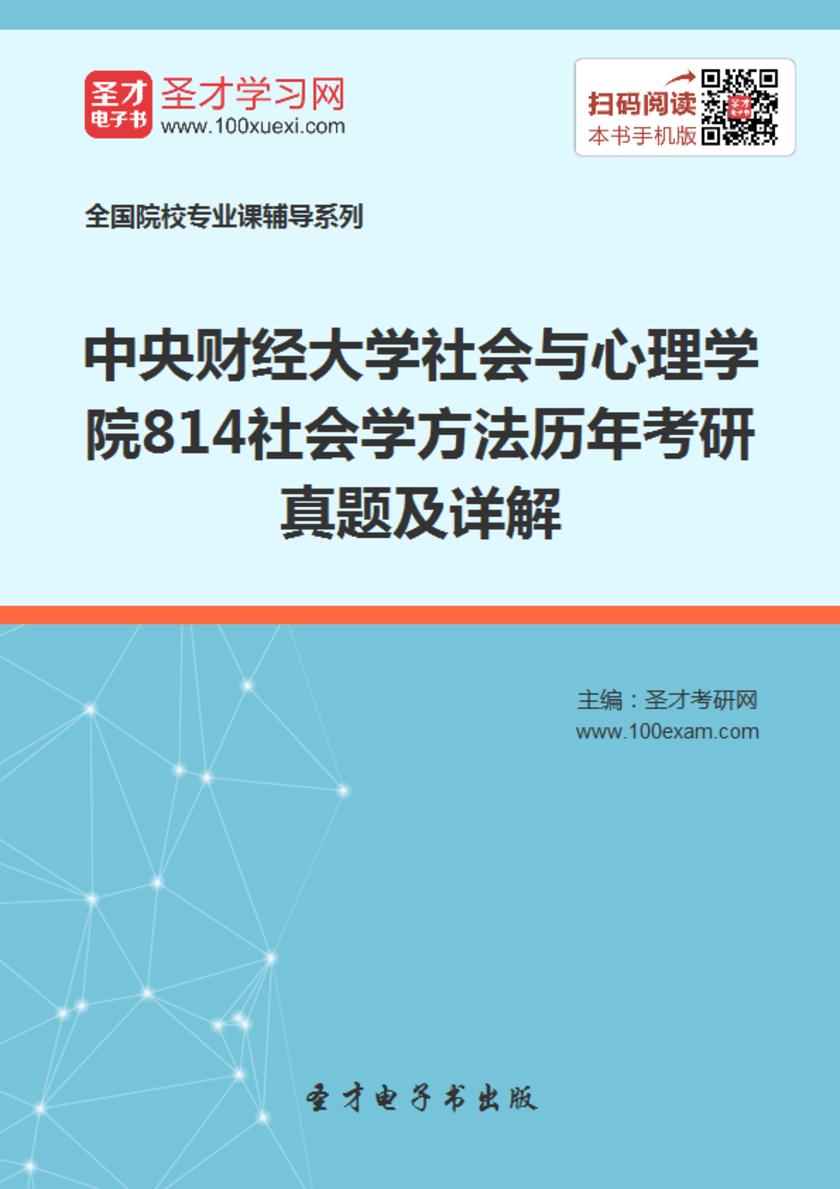 圣才
电子书

圣才学习网
www.100xuexi.com

扫码阅读
本书手机版

全国院校专业课辅导系列

中央财经大学社会与心理学院814社会学方法历年考研真题及详解

主编：圣才考研网
www.100exam.com

圣才电子书出版